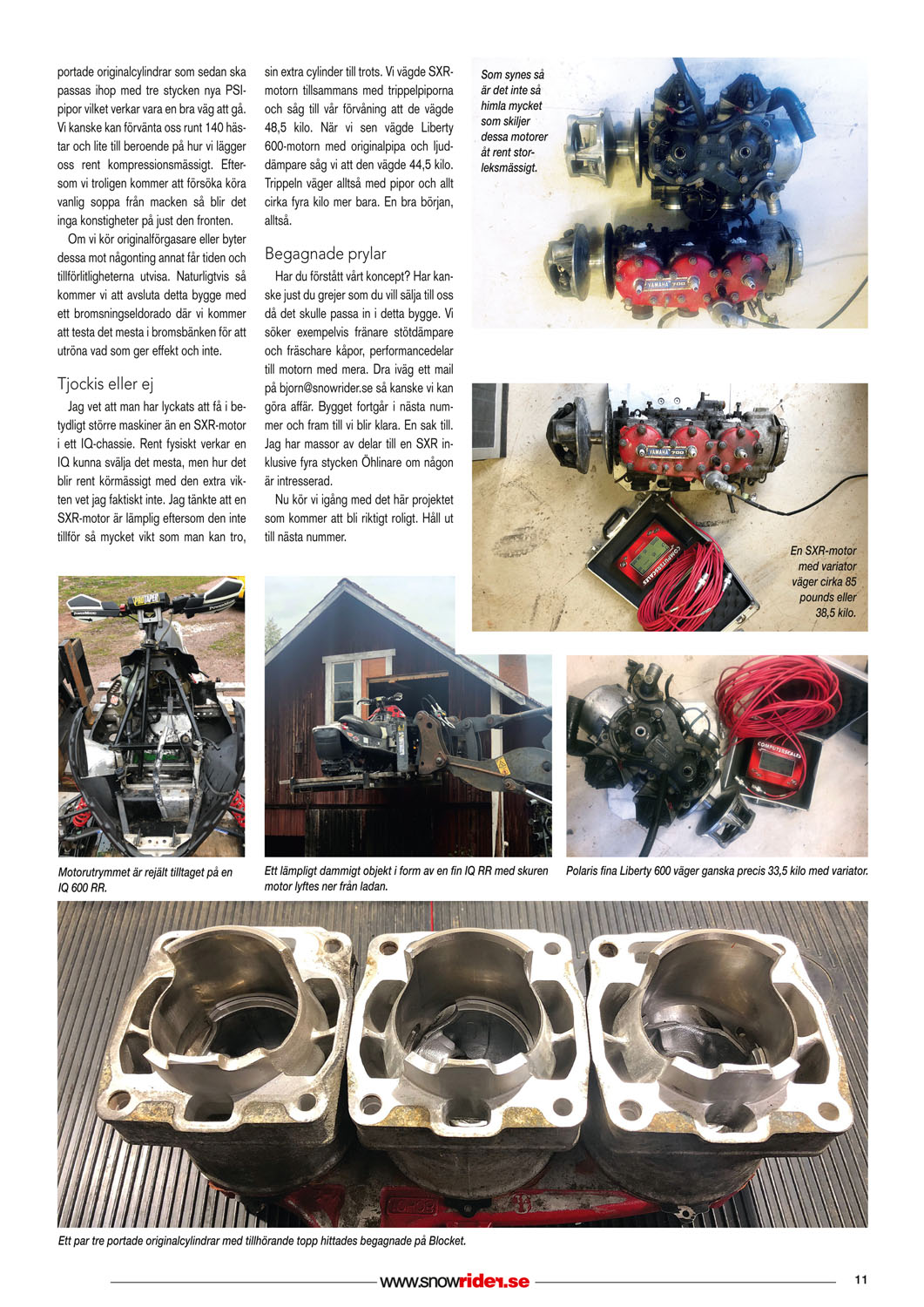 portade originalcylindrar som sedan ska passas ihop med tre stycken nya PSI-pipor vilket verkar vara en bra väg att gå. Vi kanske kan förvänta oss runt 140 hästar och lite till beroende på hur vi lägger oss rent kompressionsmässigt. Eftersom vi troligen kommer att försöka köra vanlig soppa från macken så blir det inga konstigheter på just den fronten.

Om vi kör originalförgasare eller byter dessa mot någonting annat får tiden och tillförlitligheterna utvisa. Naturligtvis så kommer vi att avsluta detta bygge med ett bromsningseldorado där vi kommer att testa det mesta i bromsbänken för att utröna vad som ger effekt och inte.

Tjockis eller ej

Jag vet att man har lyckats att få i betydligt större maskiner än en SXR-motor i ett IQ-chassie. Rent fysiskt verkar en IQ kunna svälja det mesta, men hur det blir rent körmässigt med den extra vikten vet jag faktiskt inte. Jag tänkte att en SXR-motor är lämplig eftersom den inte tillför så mycket vikt som man kan tro, sin extra cylinder till trots. Vi vägde SXR-motorn tillsammans med trippelpiporna och såg till vår förvåning att de vägde 48,5 kilo. När vi sen vägde Liberty 600-motorn med originalpipa och ljuddämpare såg vi att den vägde 44,5 kilo. Trippeln väger alltså med pipor och allt cirka fyra kilo mer bara. En bra början, alltså.

Begagnade prylar

Har du förstått vårt koncept? Har kanske just du grejer som du vill sälja till oss då det skulle passa in i detta bygge. Vi söker exempelvis fränare stötdämpare och fräschare kåpor, performancedelar till motorn med mera. Dra iväg ett mail på bjorn@snowrider.se så kanske vi kan göra affär. Bygget fortgår i nästa nummer och fram till vi blir klara. En sak till. Jag har massor av delar till en SXR inklusive fyra stycken Öhlinare om någon är intresserad.

Nu kör vi igång med det här projektet som kommer att bli riktigt roligt. Håll ut till nästa nummer.

Som synes så är det inte så himla mycket som skiljer dessa motorer åt rent storleksmässigt.

YAMAHA 700

YAMAHA 700

COMPUTERSCALES

En SXR-motor med variator väger cirka 85 pounds eller 38,5 kilo.

PROTAPER

Motorutrymmet är rejält tilltaget på en IQ 600 RR.

Ett lämpligt dammigt objekt i form av en fin IQ RR med skuren motor lyftes ner från ladan.

COMPUTERSCALES

Polaris fina Liberty 600 väger ganska precis 33,5 kilo med variator.

Ett par tre portade originalcylindrar med tillhörande topp hittades begagnade på Blocket.

www.snowrider.se

11